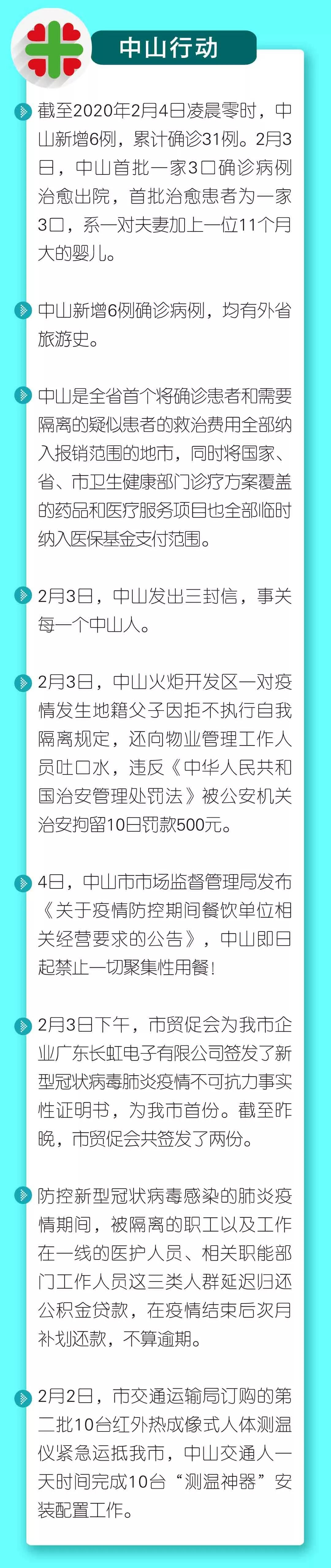 中山行动

截至2020年2月4日凌晨零时，中山新增6例，累计确诊31例。2月3日，中山首批一家3口确诊病例治愈出院，首批治愈患者为一家3口，系一对夫妻加上一位11个月大的婴儿。

中山新增6例确诊病例，均有外省旅游史。

中山是全省首个将确诊患者和需要隔离的疑似患者的救治费用全部纳入报销范围的地市，同时将国家、省、市卫生健康部门诊疗方案覆盖的药品和医疗服务项目也全部临时纳入医保基金支付范围。

2月3日，中山发出三封信，事关每一个中山人。

2月3日，中山火炬开发区一对疫情发生地籍父子因拒不执行自我隔离规定，还向物业管理工作人员吐口水，违反《中华人民共和国治安管理处罚法》被公安机关治安拘留10日罚款500元。

4日，中山市市场监督管理局发布《关于疫情防控期间餐饮单位相关经营要求的公告》，中山即日起禁止一切聚集性用餐！

2月3日下午，市贸促会为我市企业广东长虹电子有限公司签发了新型冠状病毒肺炎疫情不可抗力事实性证明书，为我市首份。截至昨晚，市贸促会共签发了两份。

防控新型冠状病毒感染的肺炎疫情期间，被隔离的职工以及工作在一线的医护人员、相关职能部门工作人员这三类人群延迟归还公积金贷款，在疫情结束后次月补划还款，不算逾期。

2月2日，市交通运输局订购的第二批10台红外热成像式人体测温仪紧急运抵我市，中山交通人一天时间完成10台“测温神器”安装配置工作。